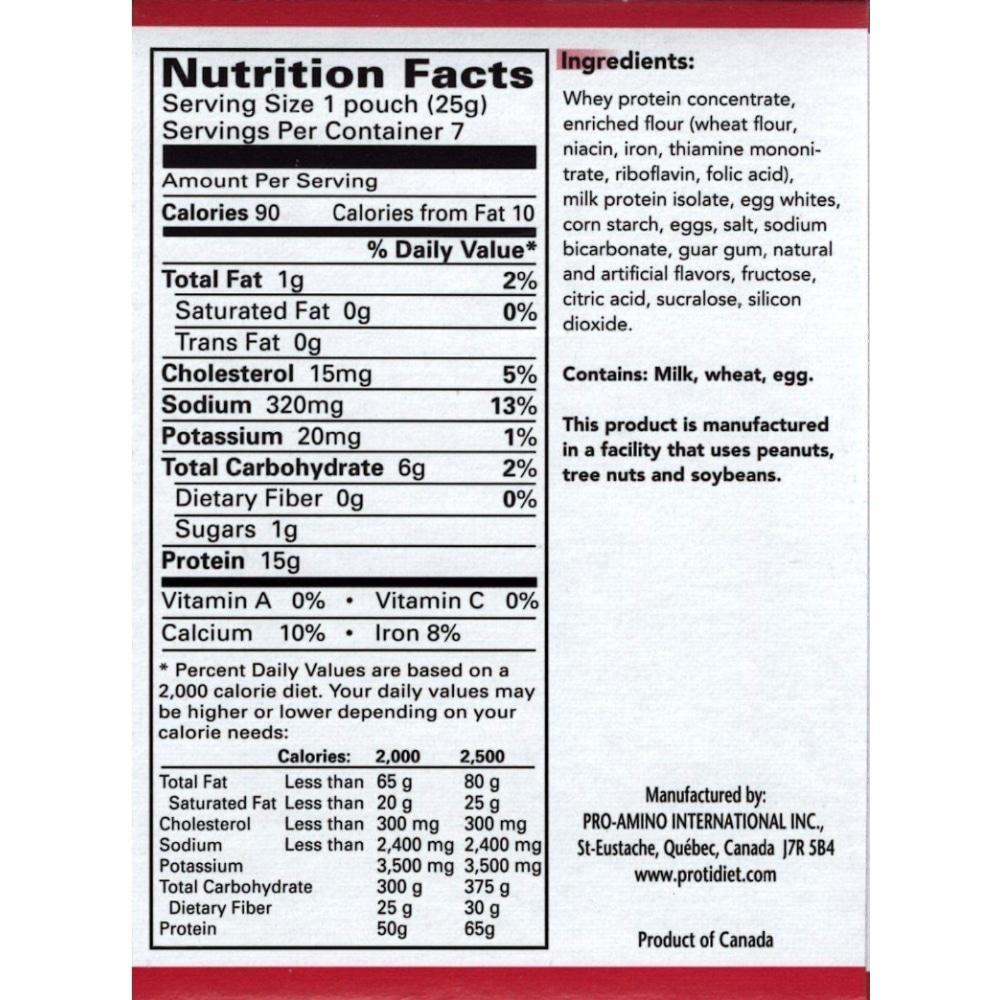 Nutrition Facts
Serving Size 1 pouch (25g)
Servings Per Container 7

Amount Per Serving
Calories 90 Calories from Fat 10
% Daily Value*
Total Fat 1g 2%
Saturated Fat 0g 0%
Trans Fat 0g
Cholesterol 15mg 5%
Sodium 320mg 13%
Potassium 20mg 1%
Total Carbohydrate 6g 2%
Dietary Fiber 0g 0%
Sugars 1g
Protein 15g

Vitamin A 0% • Vitamin C 0%
Calcium 10% • Iron 8%

* Percent Daily Values are based on a 2,000 calorie diet. Your daily values may be higher or lower depending on your calorie needs:

| | Calories: | 2,000 | 2,500 |
|---|---|---|---|
| Total Fat | Less than | 65 g | 80 g |
| Saturated Fat | Less than | 20 g | 25 g |
| Cholesterol | Less than | 300 mg | 300 mg |
| Sodium | Less than | 2,400 mg | 2,400 mg |
| Potassium | | 3,500 mg | 3,500 mg |
| Total Carbohydrate | | 300 g | 375 g |
| Dietary Fiber | | 25 g | 30 g |
| Protein | | 50g | 65g |

Ingredients:

Whey protein concentrate, enriched flour (wheat flour, niacin, iron, thiamine mononitrate, riboflavin, folic acid), milk protein isolate, egg whites, corn starch, eggs, salt, sodium bicarbonate, guar gum, natural and artificial flavors, fructose, citric acid, sucralose, silicon dioxide.

Contains: Milk, wheat, egg.

This product is manufactured in a facility that uses peanuts, tree nuts and soybeans.

Manufactured by:
PRO-AMINO INTERNATIONAL INC.,
St-Eustache, Québec, Canada J7R 5B4
www.protidiet.com

Product of Canada